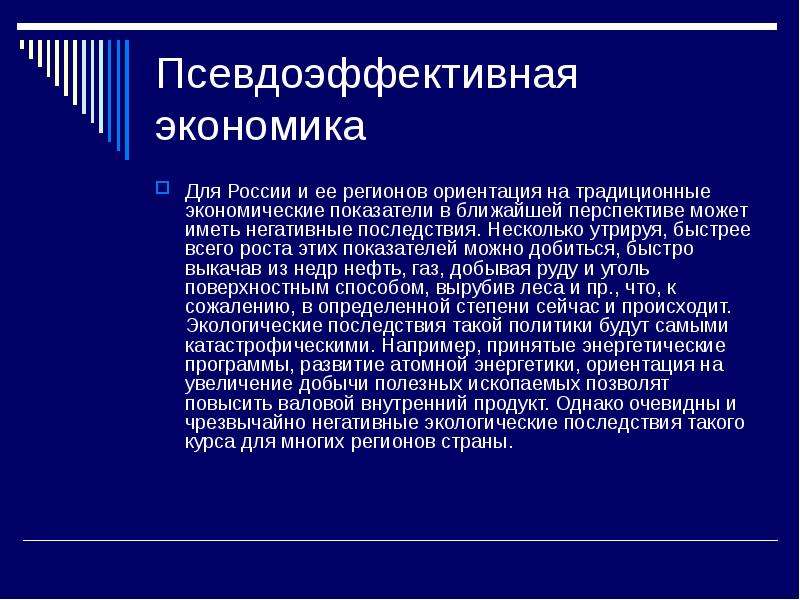 Псевдоэффективная экономика

Для России и ее регионов ориентация на традиционные экономические показатели в ближайшей перспективе может иметь негативные последствия. Несколько утрируя, быстрее всего роста этих показателей можно добиться, быстро выкачав из недр нефть, газ, добывая руду и уголь поверхностным способом, вырубив леса и пр., что, к сожалению, в определенной степени сейчас и происходит. Экологические последствия такой политики будут самыми катастрофическими. Например, принятые энергетические программы, развитие атомной энергетики, ориентация на увеличение добычи полезных ископаемых позволят повысить валовой внутренний продукт. Однако очевидны и чрезвычайно негативные экологические последствия такого курса для многих регионов страны.